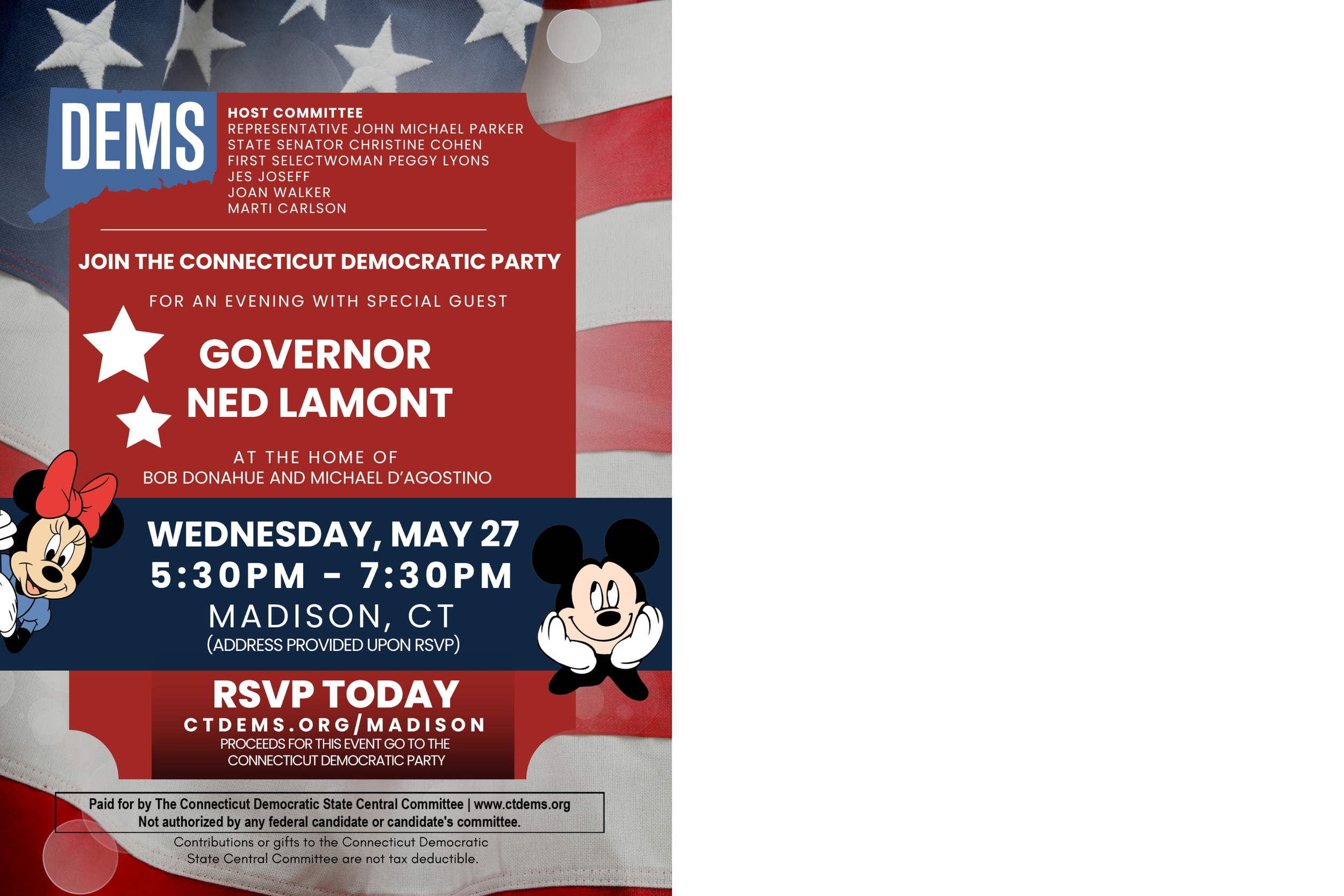 DEMS

HOST COMMITTEE
REPRESENTATIVE JOHN MICHAEL PARKER
STATE SENATOR CHRISTINE COHEN
FIRST SELECTWOMAN PEGGY LYONS
JES JOSEFF
JOAN WALKER
MARTI CARLSON

JOIN THE CONNECTICUT DEMOCRATIC PARTY

FOR AN EVENING WITH SPECIAL GUEST

GOVERNOR NED LAMONT

AT THE HOME OF
BOB DONAHUE AND MICHAEL D'AGOSTINO

WEDNESDAY, MAY 27
5:30PM - 7:30PM
MADISON, CT
(ADDRESS PROVIDED UPON RSVP)

RSVP TODAY
CTDEMS.ORG/MADISON
PROCEEDS FOR THIS EVENT GO TO THE CONNECTICUT DEMOCRATIC PARTY

Paid for by The Connecticut Democratic State Central Committee | www.ctdems.org
Not authorized by any federal candidate or candidate's committee.

Contributions or gifts to the Connecticut Democratic State Central Committee are not tax deductible.